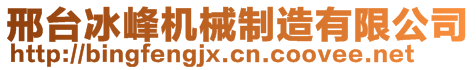 邢台冰峰机械制造有限公司
http://bingfengjx.cn.coovee.net